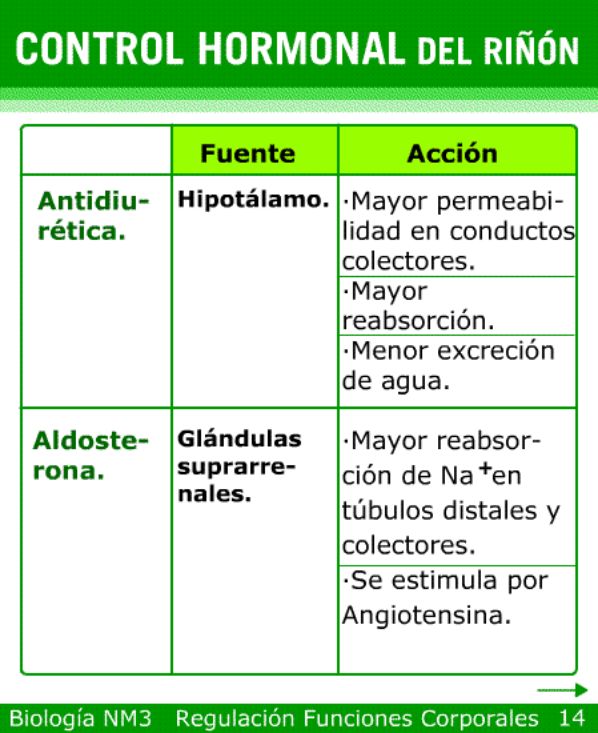 CONTROL HORMONAL DEL RIÑÓN

| | Fuente | Acción |
|---|---|---|
| Antidiurética. | Hipotálamo. | ·Mayor permeabilidad en conductos colectores. ·Mayor reabsorción. ·Menor excreción de agua. |
| Aldosterona. | Glándulas suprarrenales. | ·Mayor reabsorción de $Na^+$ en túbulos distales y colectores. ·Se estimula por Angiotensina. |

Biología NM3 Regulación Funciones Corporales 14